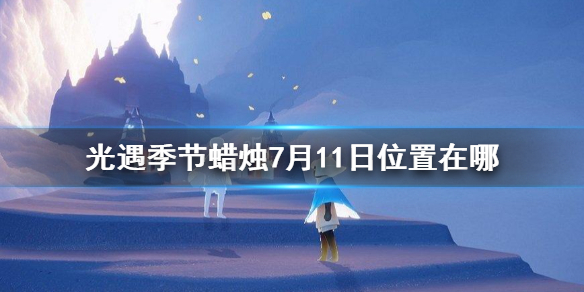 光遇季节蜡烛7月11日位置在哪